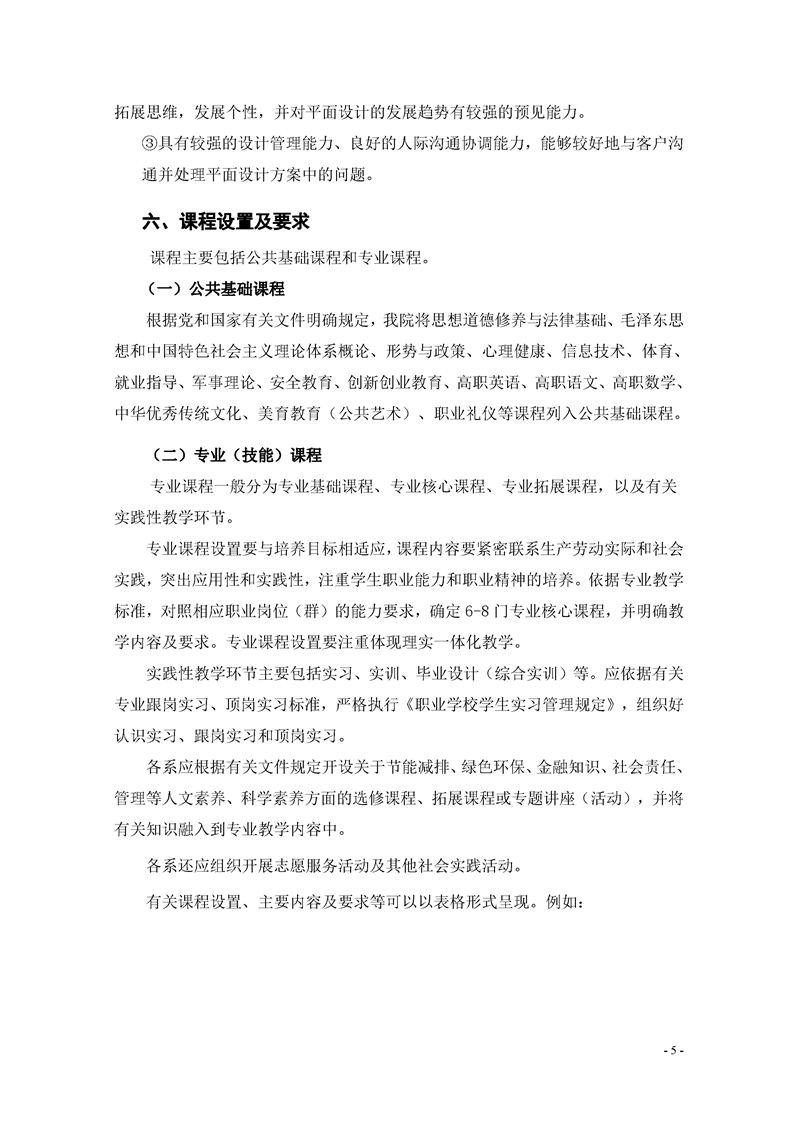 拓展思维，发展个性，并对平面设计的发展趋势有较强的预见能力。

③具有较强的设计管理能力、良好的人际沟通协调能力，能够较好地与客户沟通并处理平面设计方案中的问题。

六、课程设置及要求

课程主要包括公共基础课程和专业课程。

（一）公共基础课程

根据党和国家有关文件明确规定，我院将思想道德修养与法律基础、毛泽东思想和中国特色社会主义理论体系概论、形势与政策、心理健康、信息技术、体育、就业指导、军事理论、安全教育、创新创业教育、高职英语、高职语文、高职数学、中华优秀传统文化、美育教育（公共艺术）、职业礼仪等课程列入公共基础课程。

（二）专业（技能）课程

专业课程一般分为专业基础课程、专业核心课程、专业拓展课程，以及有关实践性教学环节。

专业课程设置要与培养目标相适应，课程内容要紧密联系生产劳动实际和社会实践，突出应用性和实践性，注重学生职业能力和职业精神的培养。依据专业教学标准，对照相应职业岗位（群）的能力要求，确定 6-8 门专业核心课程，并明确教学内容及要求。专业课程设置要注重体现理实一体化教学。

实践性教学环节主要包括实习、实训、毕业设计（综合实训）等。应依据有关专业跟岗实习、顶岗实习标准，严格执行《职业学校学生实习管理规定》，组织好认识实习、跟岗实习和顶岗实习。

各系应根据有关文件规定开设关于节能减排、绿色环保、金融知识、社会责任、管理等人文素养、科学素养方面的选修课程、拓展课程或专题讲座（活动），并将有关知识融入到专业教学内容中。

各系还应组织开展志愿服务活动及其他社会实践活动。

有关课程设置、主要内容及要求等可以以表格形式呈现。例如：

- 5 -